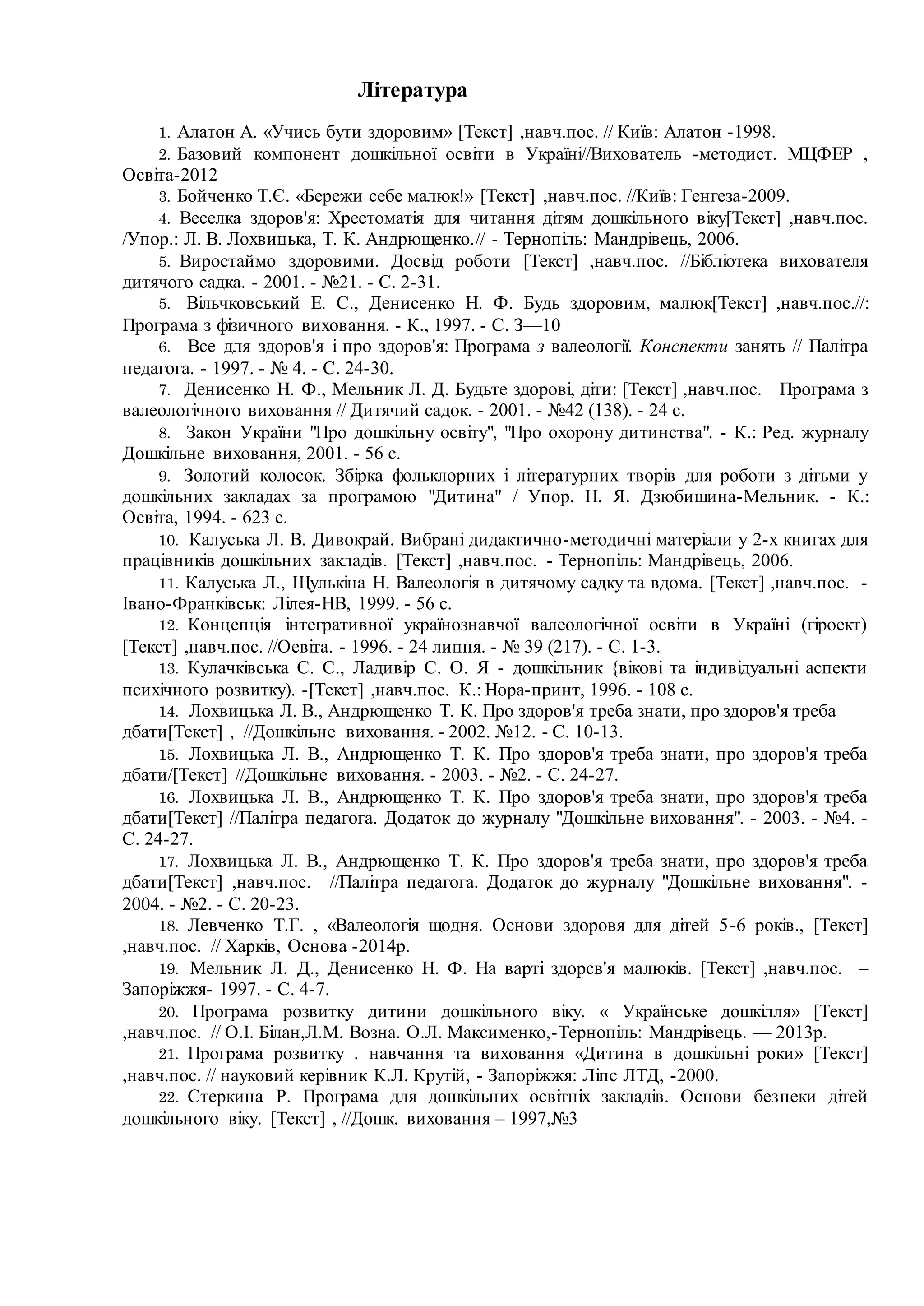 Література

1. Алатон А. «Учись бути здоровим» [Текст] ,навч.пос. // Київ: Алатон -1998.

2. Базовий компонент дошкільної освіти в Україні//Вихователь -методист. МЦФЕР , Освіта-2012

3. Бойченко Т.Є. «Бережи себе малюк!» [Текст] ,навч.пос. //Київ: Генгеза-2009.

4. Веселка здоров'я: Хрестоматія для читання дітям дошкільного віку[Текст] ,навч.пос. /Упор.: Л. В. Лохвицька, Т. К. Андрющенко.// - Тернопіль: Мандрівець, 2006.

5. Виростаймо здоровими. Досвід роботи [Текст] ,навч.пос. //Бібліотека вихователя дитячого садка. - 2001. - №21. - С. 2-31.

5. Вільчковський Е. С., Денисенко Н. Ф. Будь здоровим, малюк[Текст] ,навч.пос.//: Програма з фізичного виховання. - К., 1997. - С. З—10

6. Все для здоров'я і про здоров'я: Програма з валеології. Конспекти занять // Палітра педагога. - 1997. - № 4. - С. 24-30.

7. Денисенко Н. Ф., Мельник Л. Д. Будьте здорові, діти: [Текст] ,навч.пос. Програма з валеологічного виховання // Дитячий садок. - 2001. - №42 (138). - 24 с.

8. Закон України "Про дошкільну освіту", "Про охорону дитинства". - К.: Ред. журналу Дошкільне виховання, 2001. - 56 с.

9. Золотий колосок. Збірка фольклорних і літературних творів для роботи з дітьми у дошкільних закладах за програмою "Дитина" / Упор. Н. Я. Дзюбишина-Мельник. - К.: Освіта, 1994. - 623 с.

10. Калуська Л. В. Дивокрай. Вибрані дидактично-методичні матеріали у 2-х книгах для працівників дошкільних закладів. [Текст] ,навч.пос. - Тернопіль: Мандрівець, 2006.

11. Калуська Л., Щулькіна Н. Валеологія в дитячому садку та вдома. [Текст] ,навч.пос. - Івано-Франківськ: Лілея-НВ, 1999. - 56 с.

12. Концепція інтегративної українознавчої валеологічної освіти в Україні (гіроект) [Текст] ,навч.пос. //Оевіта. - 1996. - 24 липня. - № 39 (217). - С. 1-3.

13. Кулачківська С. Є., Ладивір С. О. Я - дошкільник {вікові та індивідуальні аспекти психічного розвитку). -[Текст] ,навч.пос. К.: Нора-принт, 1996. - 108 с.

14. Лохвицька Л. В., Андрющенко Т. К. Про здоров'я треба знати, про здоров'я треба дбати[Текст] , //Дошкільне виховання. - 2002. №12. - С. 10-13.

15. Лохвицька Л. В., Андрющенко Т. К. Про здоров'я треба знати, про здоров'я треба дбати/[Текст] //Дошкільне виховання. - 2003. - №2. - С. 24-27.

16. Лохвицька Л. В., Андрющенко Т. К. Про здоров'я треба знати, про здоров'я треба дбати[Текст] //Палітра педагога. Додаток до журналу "Дошкільне виховання". - 2003. - №4. - С. 24-27.

17. Лохвицька Л. В., Андрющенко Т. К. Про здоров'я треба знати, про здоров'я треба дбати[Текст] ,навч.пос. //Палітра педагога. Додаток до журналу "Дошкільне виховання". - 2004. - №2. - С. 20-23.

18. Левченко Т.Г. , «Валеологія щодня. Основи здоровя для дітей 5-6 років., [Текст] ,навч.пос. // Харків, Основа -2014р.

19. Мельник Л. Д., Денисенко Н. Ф. На варті здорсв'я малюків. [Текст] ,навч.пос. – Запоріжжя- 1997. - С. 4-7.

20. Програма розвитку дитини дошкільного віку. « Українське дошкілля» [Текст] ,навч.пос. // О.І. Білан,Л.М. Возна. О.Л. Максименко,-Тернопіль: Мандрівець. — 2013р.

21. Програма розвитку . навчання та виховання «Дитина в дошкільні роки» [Текст] ,навч.пос. // науковий керівник К.Л. Крутій, - Запоріжжя: Ліпс ЛТД, -2000.

22. Стеркина Р. Програма для дошкільних освітніх закладів. Основи безпеки дітей дошкільного віку. [Текст] , //Дошк. виховання – 1997,№3